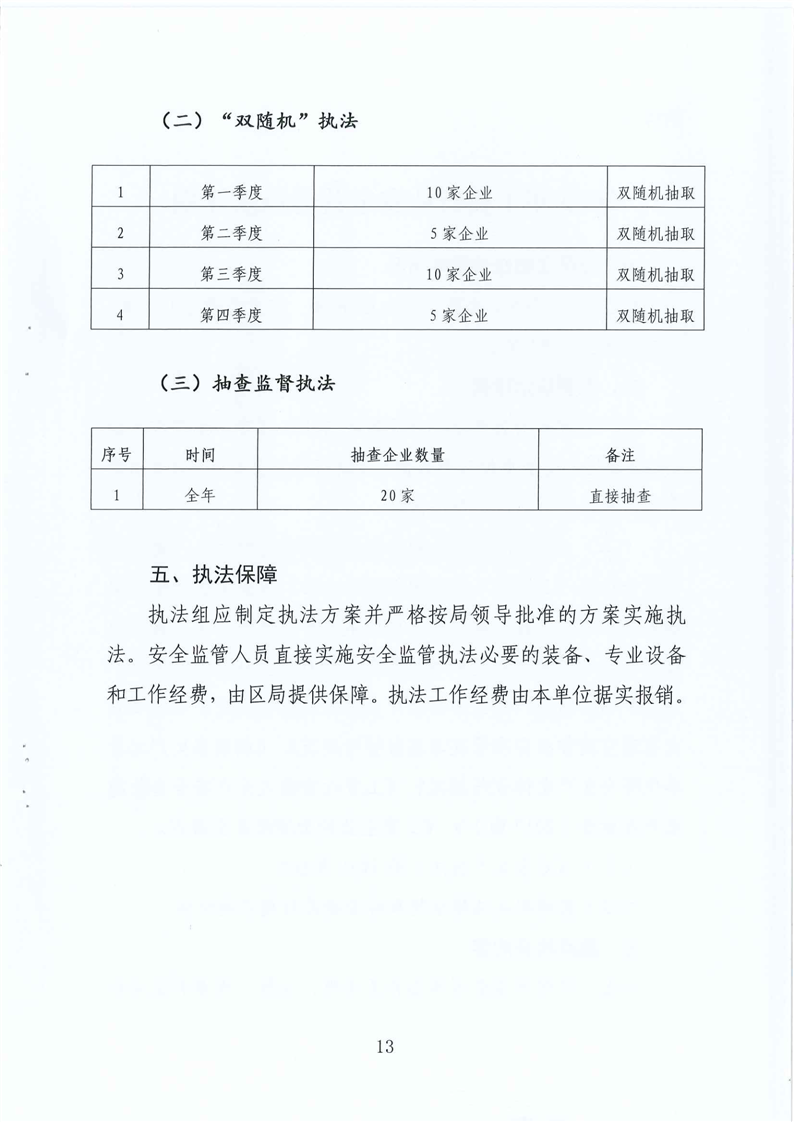 （二）“双随机”执法

| 1 | 第一季度 | 10家企业 | 双随机抽取 |
|---|---|---|---|
| 2 | 第二季度 | 5家企业 | 双随机抽取 |
| 3 | 第三季度 | 10家企业 | 双随机抽取 |
| 4 | 第四季度 | 5家企业 | 双随机抽取 |

（三）抽查监督执法

| 序号 | 时间 | 抽查企业数量 | 备注 |
|---|---|---|---|
| 1 | 全年 | 20家 | 直接抽查 |

五、执法保障

执法组应制定执法方案并严格按局领导批准的方案实施执法。安全监管人员直接实施安全监管执法必要的装备、专业设备和工作经费，由区局提供保障。执法工作经费由本单位据实报销。

13